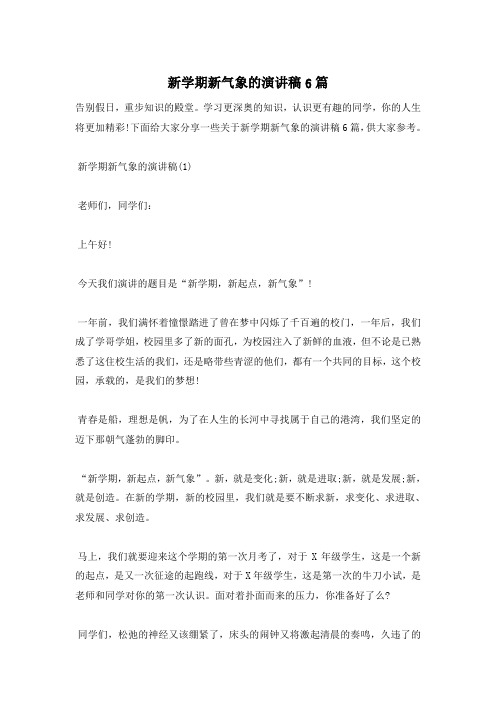 新学期新气象的演讲稿6篇

告别假日，重步知识的殿堂。学习更深奥的知识，认识更有趣的同学，你的人生将更加精彩!下面给大家分享一些关于新学期新气象的演讲稿6篇，供大家参考。

新学期新气象的演讲稿(1)

老师们，同学们：

上午好!

今天我们演讲的题目是“新学期，新起点，新气象”!

一年前，我们满怀着憧憬踏进了曾在梦中闪烁了千百遍的校门，一年后，我们成了学哥学姐，校园里多了新的面孔，为校园注入了新鲜的血液，但不论是已熟悉了这住校生活的我们，还是略带些青涩的他们，都有一个共同的目标，这个校园，承载的，是我们的梦想!

青春是船，理想是帆，为了在人生的长河中寻找属于自己的港湾，我们坚定的迈下那朝气蓬勃的脚印。

“新学期，新起点，新气象”。新，就是变化;新，就是进取;新，就是发展;新，就是创造。在新的学期，新的校园里，我们就是要不断求新，求变化、求进取、求发展、求创造。

马上，我们就要迎来这个学期的第一次月考了，对于X年级学生，这是一个新的起点，是又一次征途的起跑线，对于X年级学生，这是第一次的牛刀小试，是老师和同学对你的第一次认识。面对着扑面而来的压力，你准备好了么?

同学们，松弛的神经又该绷紧了，床头的闹钟又将激起清晨的奏鸣，久违了的